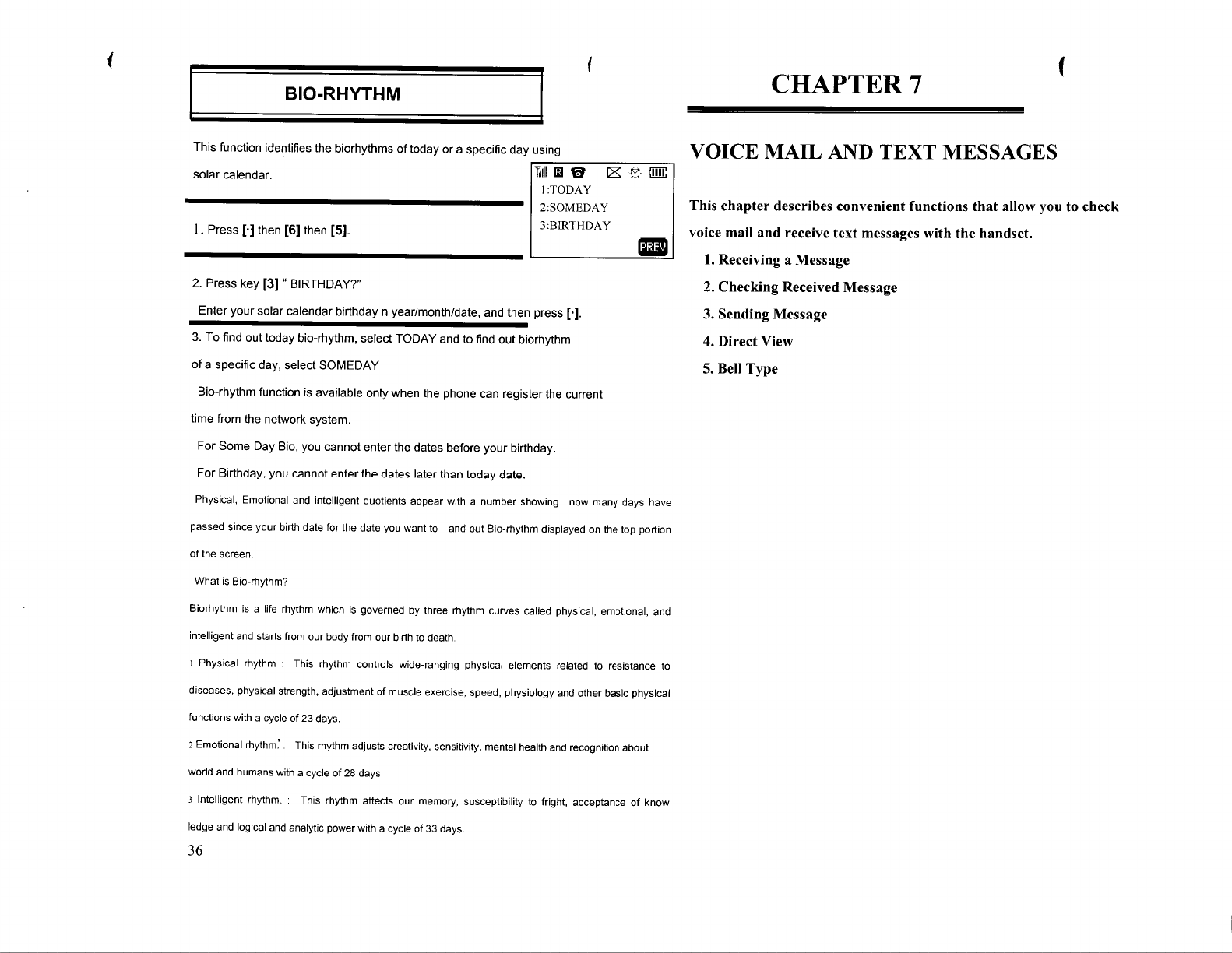 BIO-RHYTHM

This function identifies the biorhythms of today or a specific day using solar calendar.

1:TODAY
2:SOMEDAY
3:BIRTHDAY
PREV

1. Press [·] then [6] then [5].

2. Press key [3] " BIRTHDAY?"

Enter your solar calendar birthday n year/month/date, and then press [·].

3. To find out today bio-rhythm, select TODAY and to find out biorhythm of a specific day, select SOMEDAY

Bio-rhythm function is available only when the phone can register the current time from the network system.

For Some Day Bio, you cannot enter the dates before your birthday.

For Birthday, you cannot enter the dates later than today date.

Physical, Emotional and intelligent quotients appear with a number showing now many days have passed since your birth date for the date you want to and out Bio-rhythm displayed on the top portion of the screen.

What is Bio-rhythm?

Biorhythm is a life rhythm which is governed by three rhythm curves called physical, emotional, and intelligent and starts from our body from our birth to death.

1 Physical rhythm : This rhythm controls wide-ranging physical elements related to resistance to diseases, physical strength, adjustment of muscle exercise, speed, physiology and other basic physical functions with a cycle of 23 days.

2 Emotional rhythm : This rhythm adjusts creativity, sensitivity, mental health and recognition about world and humans with a cycle of 28 days.

3 Intelligent rhythm. : This rhythm affects our memory, susceptibility to fright, acceptance of know ledge and logical and analytic power with a cycle of 33 days.

36

CHAPTER 7

VOICE MAIL AND TEXT MESSAGES

This chapter describes convenient functions that allow you to check voice mail and receive text messages with the handset.

1. Receiving a Message
2. Checking Received Message
3. Sending Message
4. Direct View
5. Bell Type